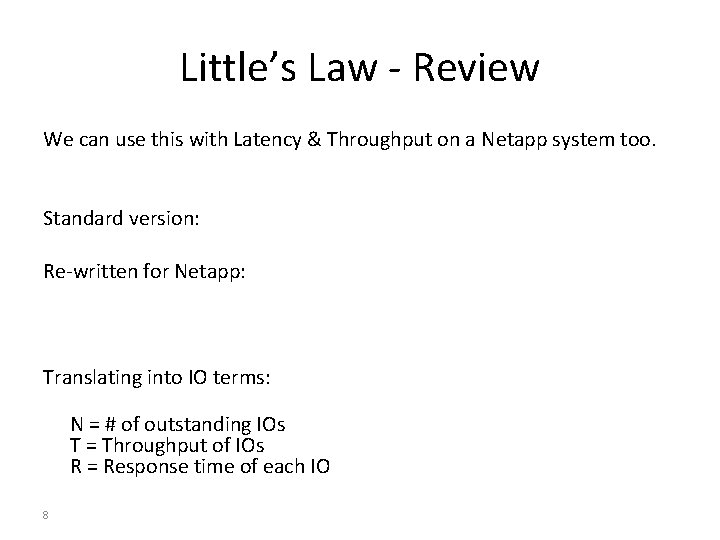 Little's Law - Review

We can use this with Latency & Throughput on a Netapp system too.

Standard version:

Re-written for Netapp:

Translating into IO terms:

N = # of outstanding IOs
T = Throughput of IOs
R = Response time of each IO

8